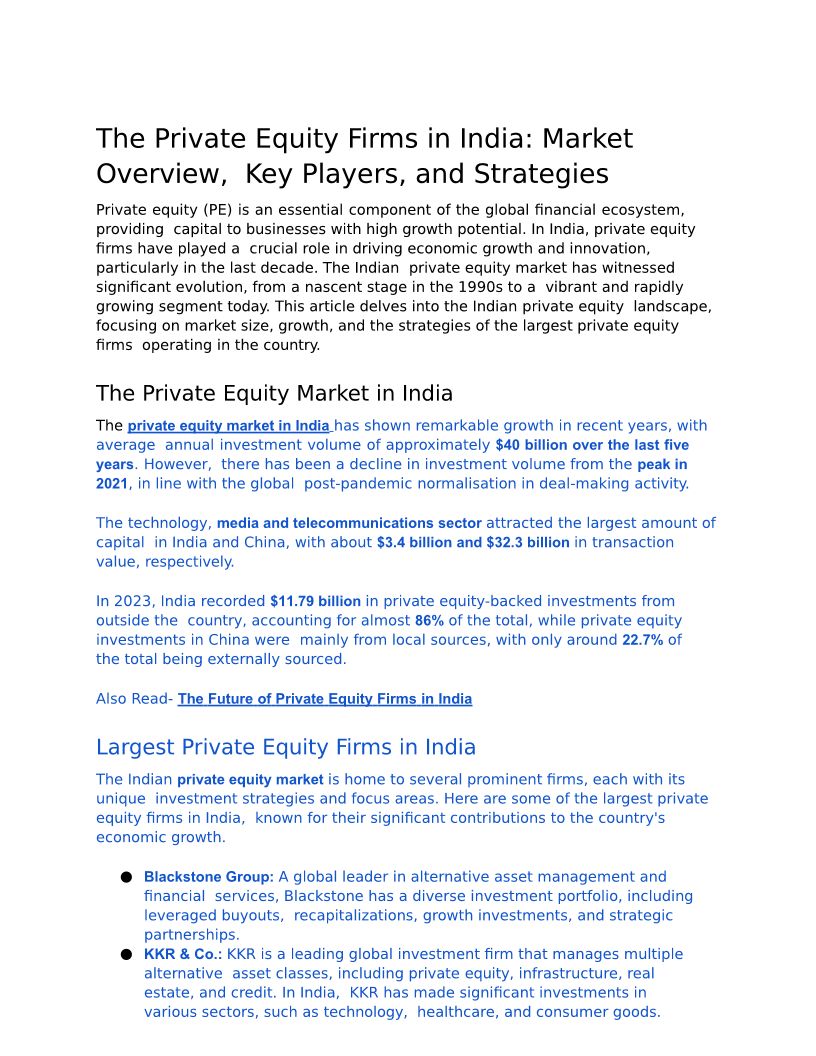 The Private Equity Firms in India: Market Overview, Key Players, and Strategies

Private equity (PE) is an essential component of the global financial ecosystem, providing capital to businesses with high growth potential. In India, private equity firms have played a crucial role in driving economic growth and innovation, particularly in the last decade. The Indian private equity market has witnessed significant evolution, from a nascent stage in the 1990s to a vibrant and rapidly growing segment today. This article delves into the Indian private equity landscape, focusing on market size, growth, and the strategies of the largest private equity firms operating in the country.

The Private Equity Market in India

The private equity market in India has shown remarkable growth in recent years, with average annual investment volume of approximately $40 billion over the last five years. However, there has been a decline in investment volume from the peak in 2021, in line with the global post-pandemic normalisation in deal-making activity.

The technology, media and telecommunications sector attracted the largest amount of capital in India and China, with about $3.4 billion and $32.3 billion in transaction value, respectively.

In 2023, India recorded $11.79 billion in private equity-backed investments from outside the country, accounting for almost 86% of the total, while private equity investments in China were mainly from local sources, with only around 22.7% of the total being externally sourced.

Also Read- The Future of Private Equity Firms in India

Largest Private Equity Firms in India

The Indian private equity market is home to several prominent firms, each with its unique investment strategies and focus areas. Here are some of the largest private equity firms in India, known for their significant contributions to the country's economic growth.

● Blackstone Group: A global leader in alternative asset management and financial services, Blackstone has a diverse investment portfolio, including leveraged buyouts, recapitalizations, growth investments, and strategic partnerships.
● KKR & Co.: KKR is a leading global investment firm that manages multiple alternative asset classes, including private equity, infrastructure, real estate, and credit. In India, KKR has made significant investments in various sectors, such as technology, healthcare, and consumer goods.